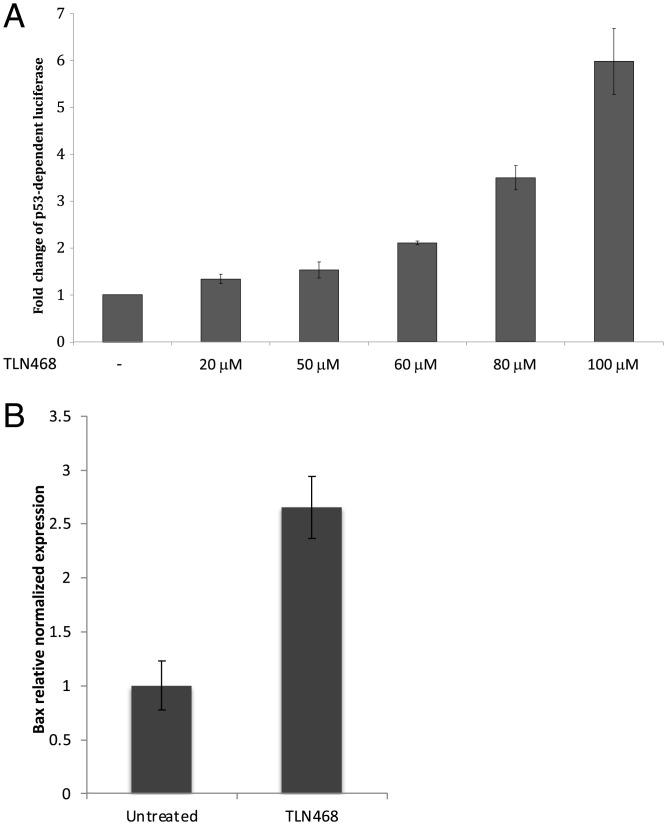 A

Fold change of p53-dependent luciferase

7
6
5
4
3
2
1
0

TLN468 - 20 μM 50 μM 60 μM 80 μM 100 μM

B

Bax relative normalized expression

3.5
3
2.5
2
1.5
1
0.5
0

Untreated TLN468